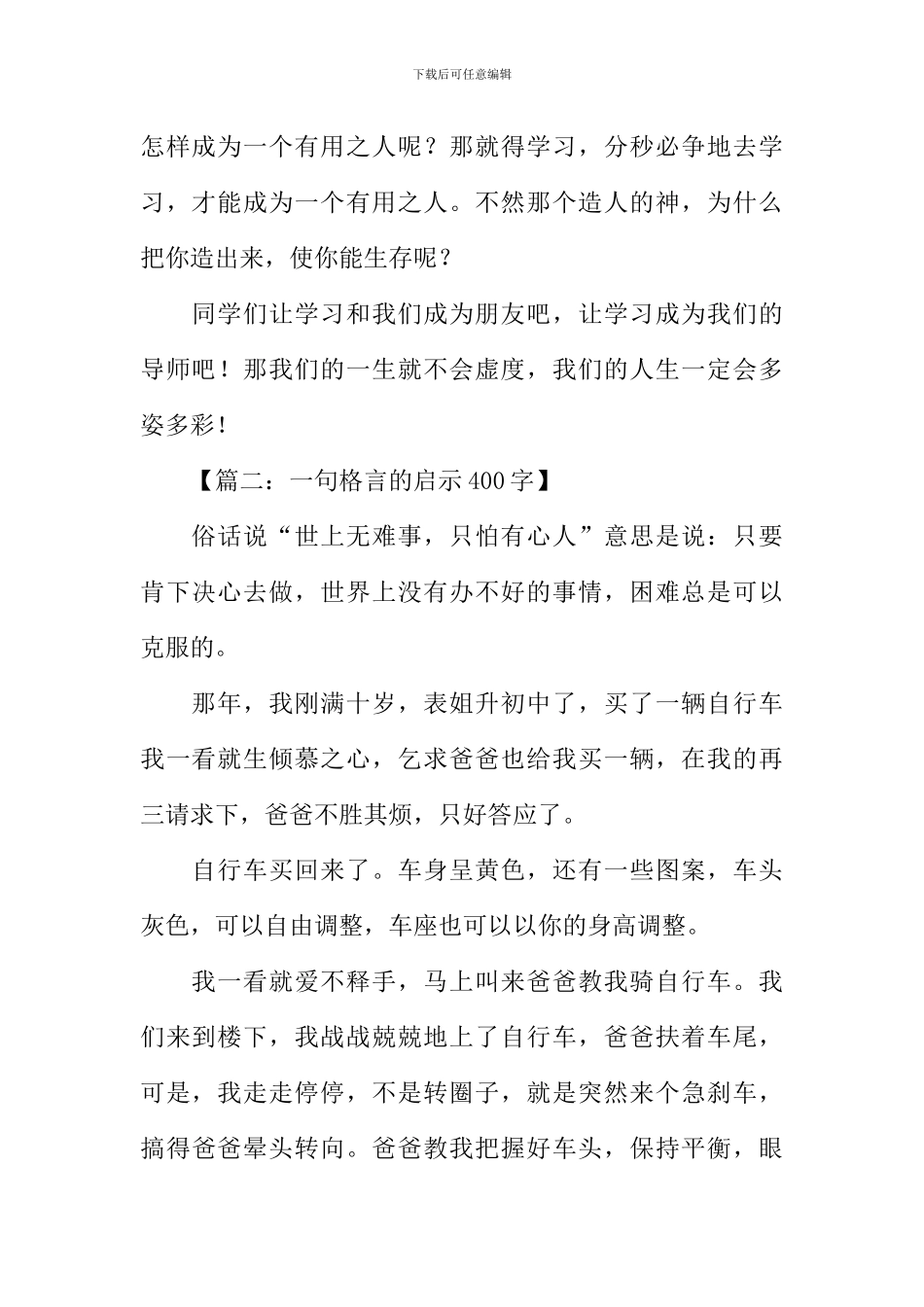 下载后可任意编辑

怎样成为一个有用之人呢？那就得学习，分秒必争地去学习，才能成为一个有用之人。不然那个造人的神，为什么把你造出来，使你能生存呢？

同学们让学习和我们成为朋友吧，让学习成为我们的导师吧！那我们的一生就不会虚度，我们的人生一定会多姿多彩！

【篇二：一句格言的启示400字】

俗话说“世上无难事，只怕有心人”意思是说：只要肯下决心去做，世界上没有办不好的事情，困难总是可以克服的。

那年，我刚满十岁，表姐升初中了，买了一辆自行车我一看就生倾慕之心，乞求爸爸也给我买一辆，在我的再三请求下，爸爸不胜其烦，只好答应了。

自行车买回来了。车身呈黄色，还有一些图案，车头灰色，可以自由调整，车座也可以以你的身高调整。

我一看就爱不释手，马上叫来爸爸教我骑自行车。我们来到楼下，我战战兢兢地上了自行车，爸爸扶着车尾，可是，我走走停停，不是转圈子，就是突然来个急刹车，搞得爸爸晕头转向。爸爸教我把握好车头，保持平衡，眼